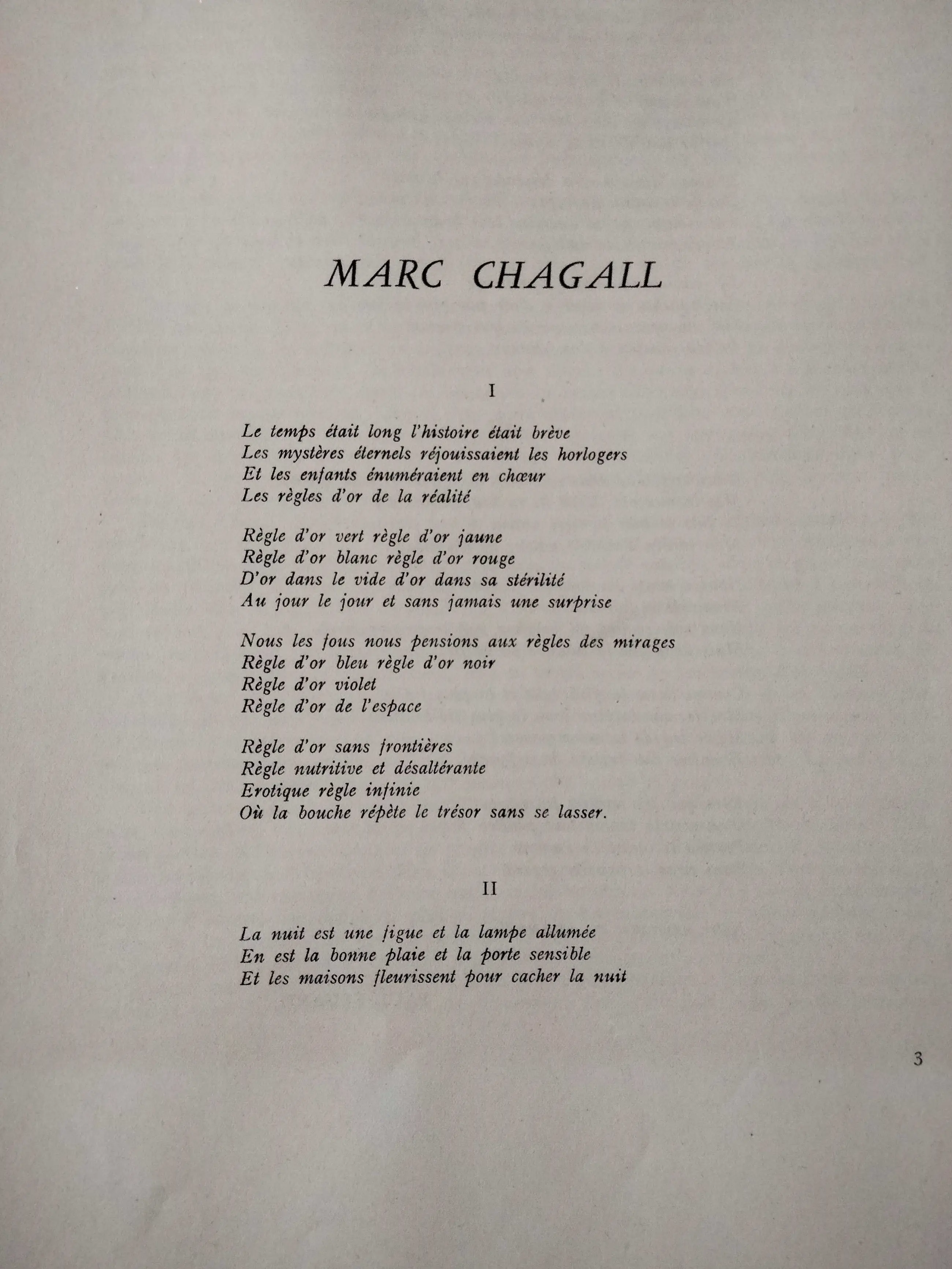 MARC CHAGALL

I

Le temps était long l'histoire était brève
Les mystères éternels réjouissaient les horlogers
Et les enfants énuméraient en chœur
Les règles d'or de la réalité

Règle d'or vert règle d'or jaune
Règle d'or blanc règle d'or rouge
D'or dans le vide d'or dans sa stérilité
Au jour le jour et sans jamais une surprise

Nous les fous nous pensions aux règles des mirages
Règle d'or bleu règle d'or noir
Règle d'or violet
Règle d'or de l'espace

Règle d'or sans frontières
Règle nutritive et désaltérante
Erotique règle infinie
Où la bouche répète le trésor sans se lasser.

II

La nuit est une figue et la lampe allumée
En est la bonne plaie et la porte sensible
Et les maisons fleurissent pour cacher la nuit

3